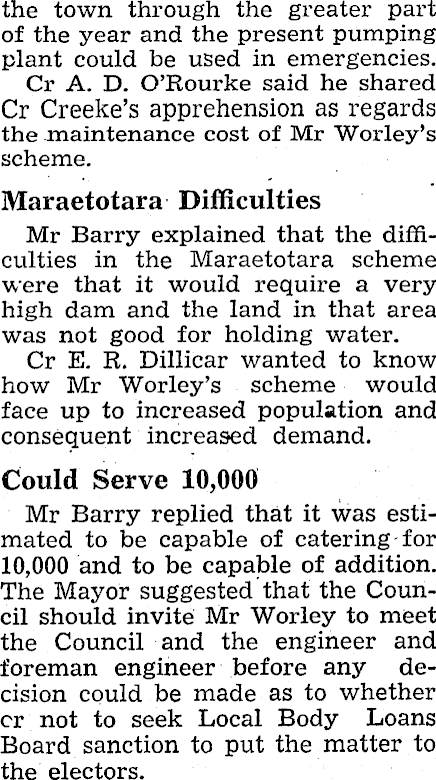 the town through the greater part of the year and the present pumping plant could be used in emergencies.

Cr A. D. O'Rourke said he shared Cr Creeke's apprehension as regards the maintenance cost of Mr Worley's scheme.

Maraetotara Difficulties

Mr Barry explained that the difficulties in the Maraetotara scheme were that it would require a very high dam and the land in that area was not good for holding water.

Cr E. R. Dillicar wanted to know how Mr Worley's scheme would face up to increased population and consequent increased demand.

Could Serve 10,000

Mr Barry replied that it was estimated to be capable of catering for 10,000 and to be capable of addition. The Mayor suggested that the Council should invite Mr Worley to meet the Council and the engineer and foreman engineer before any decision could be made as to whether cr not to seek Local Body Loans Board sanction to put the matter to the electors.